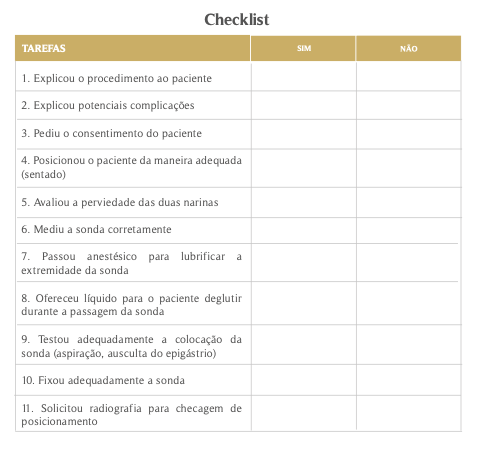 Checklist

| TAREFAS | SIM | NÃO |
|---|---|---|
| 1. Explicou o procedimento ao paciente | | |
| 2. Explicou potenciais complicações | | |
| 3. Pediu o consentimento do paciente | | |
| 4. Posicionou o paciente da maneira adequada (sentado) | | |
| 5. Avaliou a perviedade das duas narinas | | |
| 6. Mediu a sonda corretamente | | |
| 7. Passou anestésico para lubrificar a extremidade da sonda | | |
| 8. Ofereceu líquido para o paciente deglutir durante a passagem da sonda | | |
| 9. Testou adequadamente a colocação da sonda (aspiração, ausculta do epigástrio) | | |
| 10. Fixou adequadamente a sonda | | |
| 11. Solicitou radiografia para checagem de posicionamento | | |